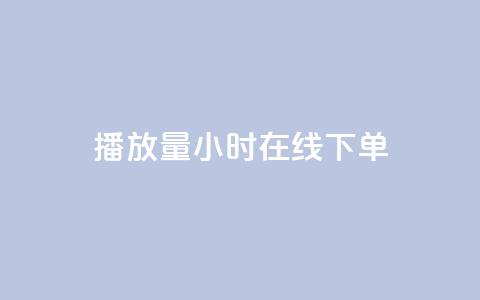 播放量小时在线下单